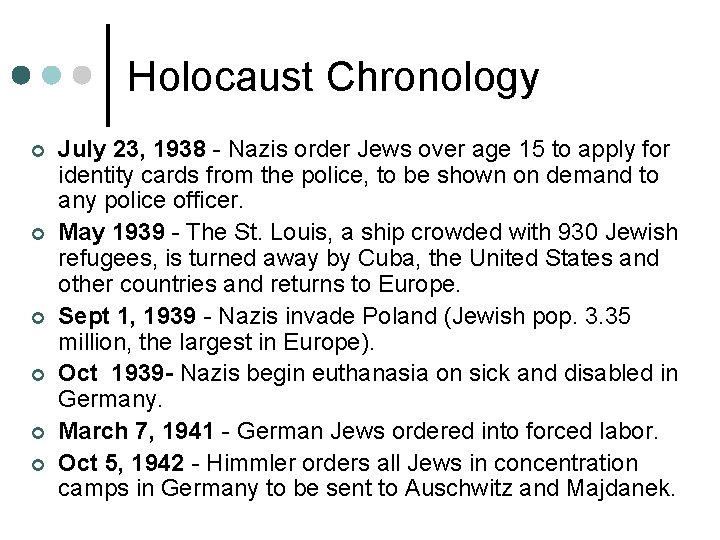 Holocaust Chronology

July 23, 1938 - Nazis order Jews over age 15 to apply for identity cards from the police, to be shown on demand to any police officer.

May 1939 - The St. Louis, a ship crowded with 930 Jewish refugees, is turned away by Cuba, the United States and other countries and returns to Europe.

Sept 1, 1939 - Nazis invade Poland (Jewish pop. 3.35 million, the largest in Europe).

Oct 1939- Nazis begin euthanasia on sick and disabled in Germany.

March 7, 1941 - German Jews ordered into forced labor.

Oct 5, 1942 - Himmler orders all Jews in concentration camps in Germany to be sent to Auschwitz and Majdanek.